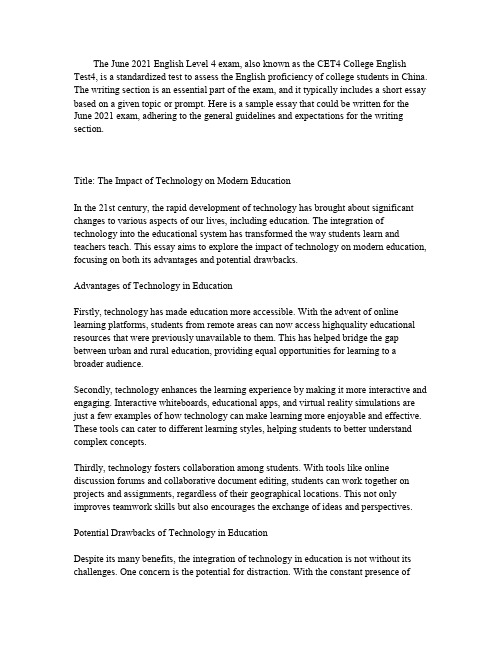 The June 2021 English Level 4 exam, also known as the CET4 College English Test4, is a standardized test to assess the English proficiency of college students in China. The writing section is an essential part of the exam, and it typically includes a short essay based on a given topic or prompt. Here is a sample essay that could be written for the June 2021 exam, adhering to the general guidelines and expectations for the writing section.

Title: The Impact of Technology on Modern Education

In the 21st century, the rapid development of technology has brought about significant changes to various aspects of our lives, including education. The integration of technology into the educational system has transformed the way students learn and teachers teach. This essay aims to explore the impact of technology on modern education, focusing on both its advantages and potential drawbacks.

Advantages of Technology in Education

Firstly, technology has made education more accessible. With the advent of online learning platforms, students from remote areas can now access highquality educational resources that were previously unavailable to them. This has helped bridge the gap between urban and rural education, providing equal opportunities for learning to a broader audience.

Secondly, technology enhances the learning experience by making it more interactive and engaging. Interactive whiteboards, educational apps, and virtual reality simulations are just a few examples of how technology can make learning more enjoyable and effective. These tools can cater to different learning styles, helping students to better understand complex concepts.

Thirdly, technology fosters collaboration among students. With tools like online discussion forums and collaborative document editing, students can work together on projects and assignments, regardless of their geographical locations. This not only improves teamwork skills but also encourages the exchange of ideas and perspectives.

Potential Drawbacks of Technology in Education

Despite its many benefits, the integration of technology in education is not without its challenges. One concern is the potential for distraction. With the constant presence of